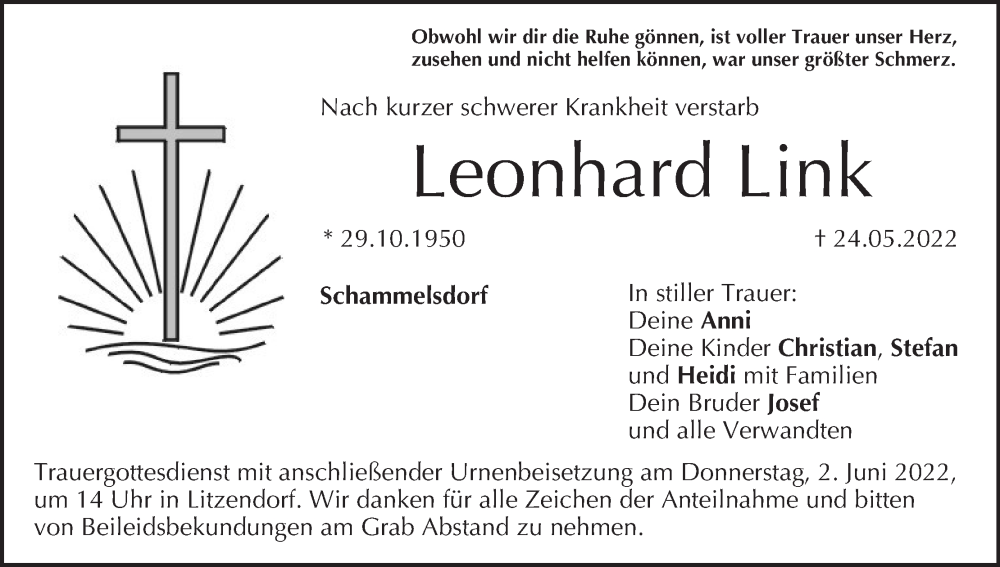 Obwohl wir dir die Ruhe gönnen, ist voller Trauer unser Herz, zusehen und nicht helfen können, war unser größter Schmerz.

Nach kurzer schwerer Krankheit verstarb

Leonhard Link

* 29.10.1950

† 24.05.2022

Schammelsdorf

In stiller Trauer:
Deine Anni
Deine Kinder Christian, Stefan
und Heidi mit Familien
Dein Bruder Josef
und alle Verwandten

Trauergottesdienst mit anschließender Urnenbeisetzung am Donnerstag, 2. Juni 2022, um 14 Uhr in Litzendorf. Wir danken für alle Zeichen der Anteilnahme und bitten von Beileidsbekundungen am Grab Abstand zu nehmen.